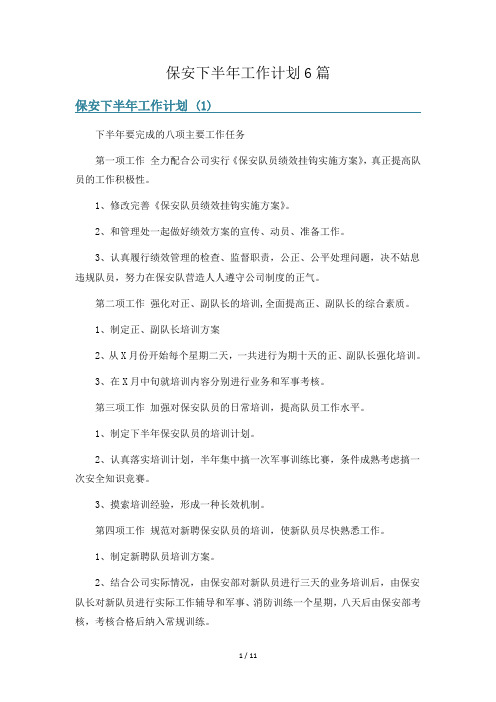 保安下半年工作计划6篇

保安下半年工作计划（1）

下半年要完成的八项主要工作任务

第一项工作 全力配合公司实行《保安队员绩效挂钩实施方案》，真正提高队员的工作积极性。

1、修改完善《保安队员绩效挂钩实施方案》。

2、和管理处一起做好绩效方案的宣传、动员、准备工作。

3、认真履行绩效管理的检查、监督职责，公正、公平处理问题，决不姑息违规队员，努力在保安队营造人人遵守公司制度的正气。

第二项工作 强化对正、副队长的培训，全面提高正、副队长的综合素质。

1、制定正、副队长培训方案

2、从X月份开始每个星期二天，一共进行为期十天的正、副队长强化培训。

3、在X月中旬就培训内容分别进行业务和军事考核。

第三项工作 加强对保安队员的日常培训，提高队员工作水平。

1、制定下半年保安队员的培训计划。

2、认真落实培训计划，半年集中搞一次军事训练比赛，条件成熟考虑搞一次安全知识竞赛。

3、摸索培训经验，形成一种长效机制。

第四项工作 规范对新聘保安队员的培训，使新队员尽快熟悉工作。

1、制定新聘队员培训方案。

2、结合公司实际情况，由保安部对新队员进行三天的业务培训后，由保安队长对新队员进行实际工作辅导和军事、消防训练一个星期，八天后由保安部考核，考核合格后纳入常规训练。

1 / 11